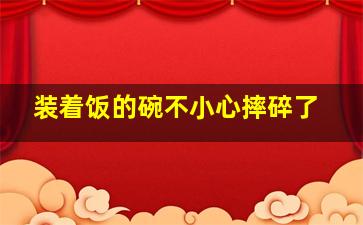 装着饭的碗不小心摔碎了